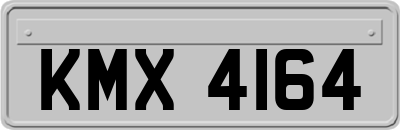 KMX 4164